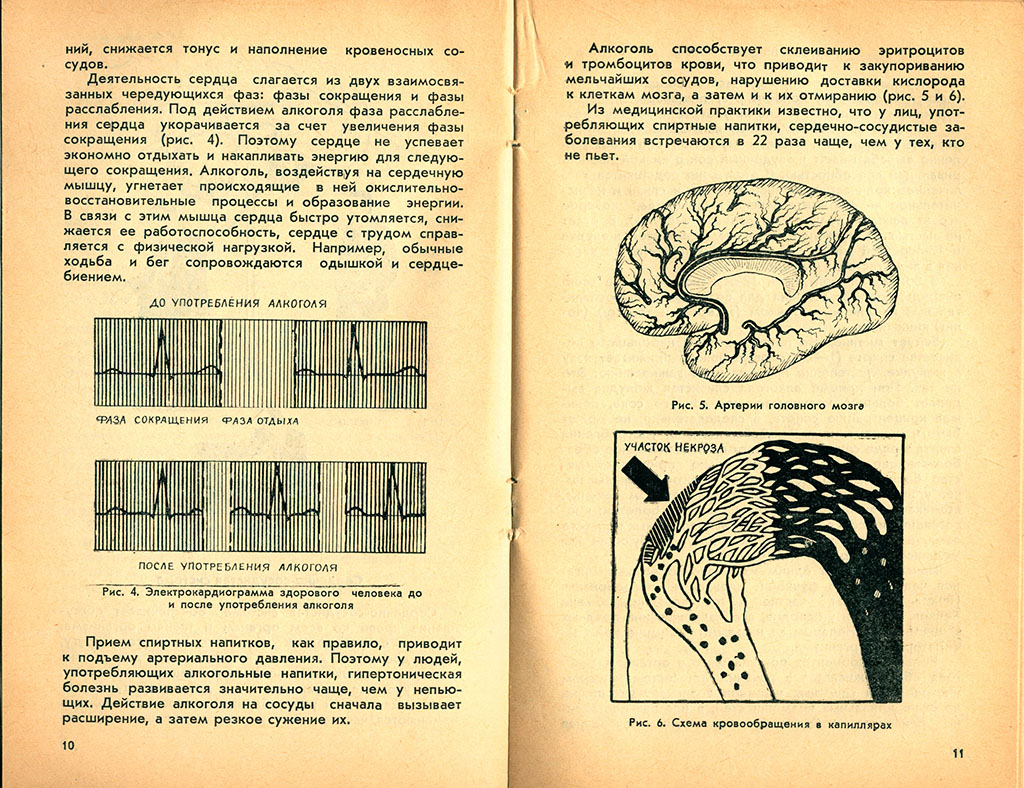 ний, снижается тонус и наполнение кровеносных сосудов.

Деятельность сердца слагается из двух взаимосвязанных чередующихся фаз: фазы сокращения и фазы расслабления. Под действием алкоголя фаза расслабления сердца укорачивается за счет увеличения фазы сокращения (рис. 4). Поэтому сердце не успевает экономно отдыхать и накапливать энергию для следующего сокращения. Алкоголь, воздействуя на сердечную мышцу, угнетает происходящие в ней окислительно-восстановительные процессы и образование энергии. В связи с этим мышца сердца быстро утомляется, снижается ее работоспособность, сердце с трудом справляется с физической нагрузкой. Например, обычные ходьба и бег сопровождаются одышкой и сердцебиением.

ДО УПОТРЕБЛЕНИЯ АЛКОГОЛЯ

ФАЗА СОКРАЩЕНИЯ ФАЗА ОТДЫХА

ПОСЛЕ УПОТРЕБЛЕНИЯ АЛКОГОЛЯ

Рис. 4. Электрокардиограмма здорового человека до и после употребления алкоголя

Прием спиртных напитков, как правило, приводит к подъему артериального давления. Поэтому у людей, употребляющих алкогольные напитки, гипертоническая болезнь развивается значительно чаще, чем у непьющих. Действие алкоголя на сосуды сначала вызывает расширение, а затем резкое сужение их.

10

Алкоголь способствует склеиванию эритроцитов и тромбоцитов крови, что приводит к закупориванию мельчайших сосудов, нарушению доставки кислорода к клеткам мозга, а затем и к их отмиранию (рис. 5 и 6).

Из медицинской практики известно, что у лиц, употребляющих спиртные напитки, сердечно-сосудистые заболевания встречаются в 22 раза чаще, чем у тех, кто не пьет.

Рис. 5. Артерии головного мозга

УЧАСТОК НЕКРОЗА

Рис. 6. Схема кровообращения в капиллярах

11